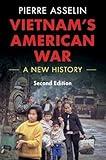 PIERRE ASSELIN

VIETNAM'S AMERICAN WAR

A NEW HISTORY

Second Edition